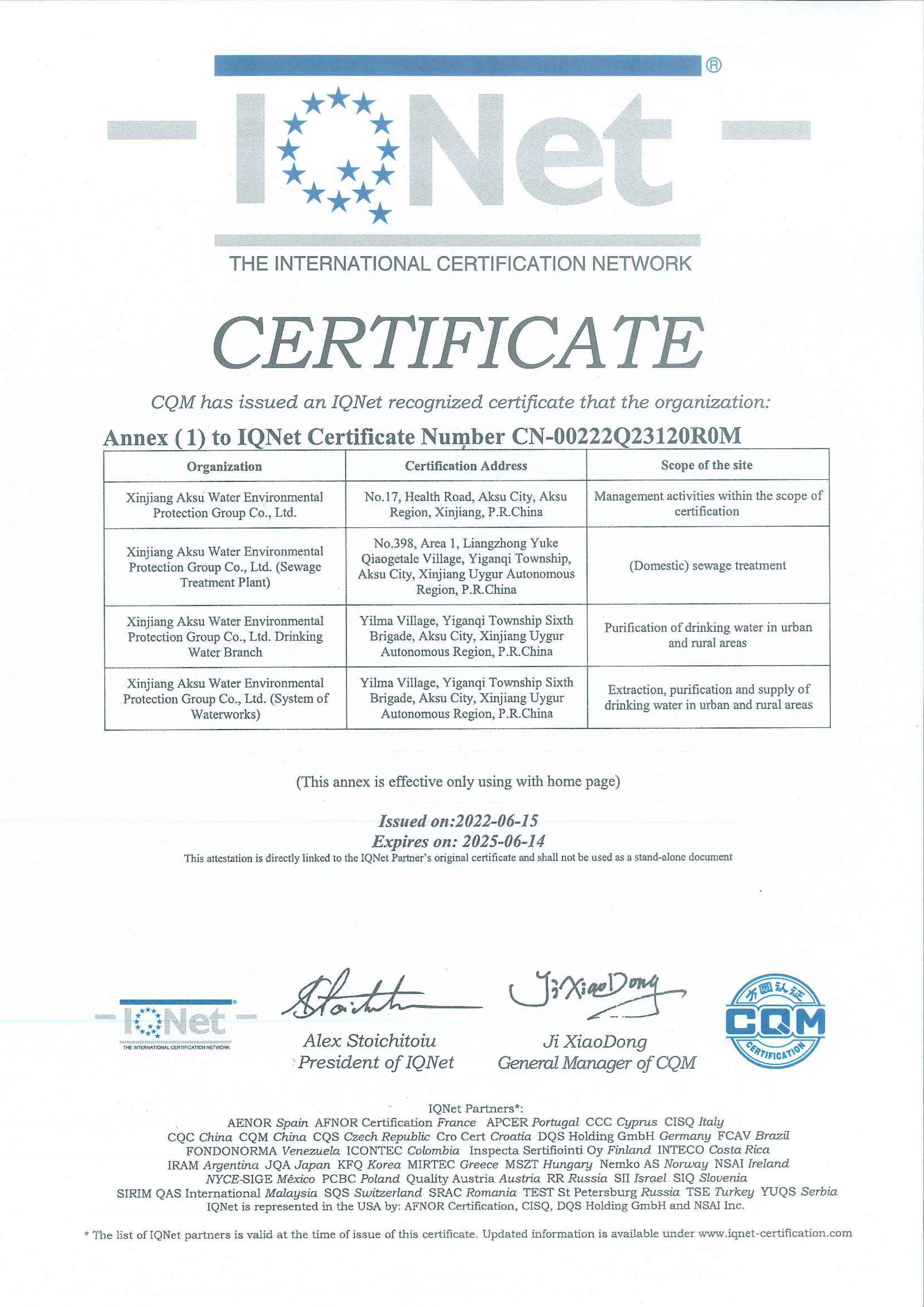 ®
IQNet
THE INTERNATIONAL CERTIFICATION NETWORK

CERTIFICATE

CQM has issued an IQNet recognized certificate that the organization:

Annex (1) to IQNet Certificate Number CN-00222Q23120R0M

| Organization | Certification Address | Scope of the site |
|---|---|---|
| Xinjiang Aksu Water Environmental Protection Group Co., Ltd. | No.17, Health Road, Aksu City, Aksu Region, Xinjiang, P.R.China | Management activities within the scope of certification |
| Xinjiang Aksu Water Environmental Protection Group Co., Ltd. (Sewage Treatment Plant) | No.398, Area 1, Liangzhong Yuke Qiaogetale Village, Yiganqi Township, Aksu City, Xinjiang Uygur Autonomous Region, P.R.China | (Domestic) sewage treatment |
| Xinjiang Aksu Water Environmental Protection Group Co., Ltd. Drinking Water Branch | Yilma Village, Yiganqi Township Sixth Brigade, Aksu City, Xinjiang Uygur Autonomous Region, P.R.China | Purification of drinking water in urban and rural areas |
| Xinjiang Aksu Water Environmental Protection Group Co., Ltd. (System of Waterworks) | Yilma Village, Yiganqi Township Sixth Brigade, Aksu City, Xinjiang Uygur Autonomous Region, P.R.China | Extraction, purification and supply of drinking water in urban and rural areas |

(This annex is effective only using with home page)

Issued on:2022-06-15
Expires on: 2025-06-14
This attestation is directly linked to the IQNet Partner's original certificate and shall not be used as a stand-alone document

IQNet
THE INTERNATIONAL CERTIFICATION NETWORK

Stoichitoiu
Alex Stoichitoiu
President of IQNet

Ji XiaoDong
Ji XiaoDong
General Manager of CQM

方圆认证
CQM
CERTIFICATION

IQNet Partners*:
AENOR Spain AFNOR Certification France APCER Portugal CCC Cyprus CISQ Italy
CQC China CQM China CQS Czech Republic Cro Cert Croatia DQS Holding GmbH Germany FCAV Brazil
FONDONORMA Venezuela ICONTEC Colombia Inspecta Sertifiointi Oy Finland INTECO Costa Rica
IRAM Argentina JQA Japan KFQ Korea MIRTEC Greece MSZT Hungary Nemko AS Norway NSAI Ireland
NYCE-SIGE México PCBC Poland Quality Austria Austria RR Russia SII Israel SIQ Slovenia
SIRIM QAS International Malaysia SQS Switzerland SRAC Romania TEST St Petersburg Russia TSE Turkey YUQS Serbia
IQNet is represented in the USA by: AFNOR Certification, CISQ, DQS Holding GmbH and NSAI Inc.

* The list of IQNet partners is valid at the time of issue of this certificate. Updated information is available under www.iqnet-certification.com